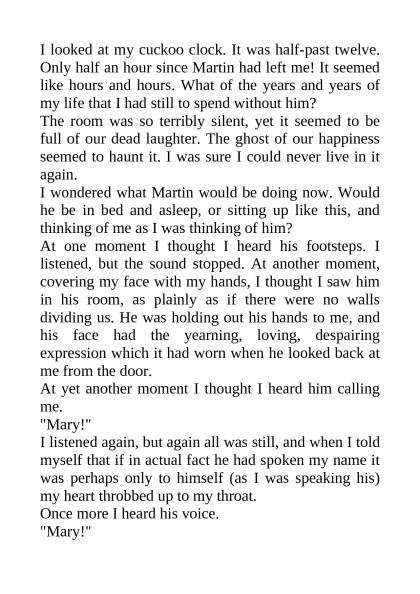 I looked at my cuckoo clock. It was half-past twelve. Only half an hour since Martin had left me! It seemed like hours and hours. What of the years and years of my life that I had still to spend without him?

The room was so terribly silent, yet it seemed to be full of our dead laughter. The ghost of our happiness seemed to haunt it. I was sure I could never live in it again.

I wondered what Martin would be doing now. Would he be in bed and asleep, or sitting up like this, and thinking of me as I was thinking of him?

At one moment I thought I heard his footsteps. I listened, but the sound stopped. At another moment, covering my face with my hands, I thought I saw him in his room, as plainly as if there were no walls dividing us. He was holding out his hands to me, and his face had the yearning, loving, despairing expression which it had worn when he looked back at me from the door.

At yet another moment I thought I heard him calling me.

"Mary!"

I listened again, but again all was still, and when I told myself that if in actual fact he had spoken my name it was perhaps only to himself (as I was speaking his) my heart throbbed up to my throat.

Once more I heard his voice.

"Mary!"